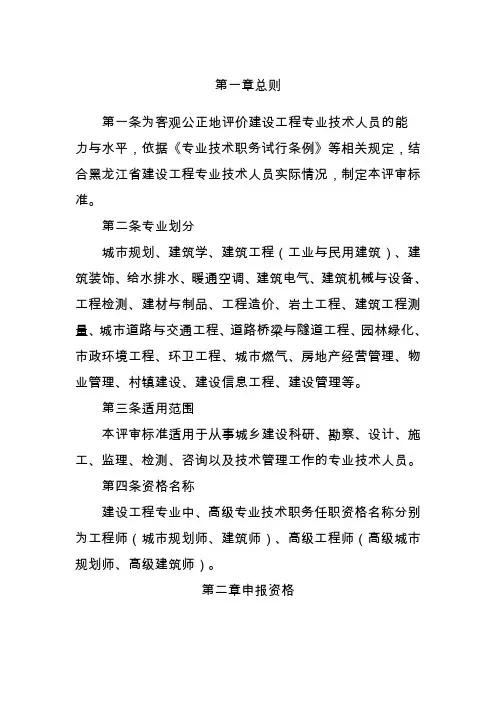 第一章总则

第一条为客观公正地评价建设工程专业技术人员的能力与水平，依据《专业技术职务试行条例》等相关规定，结合黑龙江省建设工程专业技术人员实际情况，制定本评审标准。

第二条专业划分

城市规划、建筑学、建筑工程（工业与民用建筑）、建筑装饰、给水排水、暖通空调、建筑电气、建筑机械与设备、工程检测、建材与制品、工程造价、岩土工程、建筑工程测量、城市道路与交通工程、道路桥梁与隧道工程、园林绿化、市政环境工程、环卫工程、城市燃气、房地产经营管理、物业管理、村镇建设、建设信息工程、建设管理等。

第三条适用范围

本评审标准适用于从事城乡建设科研、勘察、设计、施工、监理、检测、咨询以及技术管理工作的专业技术人员。

第四条资格名称

建设工程专业中、高级专业技术职务任职资格名称分别为工程师（城市规划师、建筑师）、高级工程师（高级城市规划师、高级建筑师）。

第二章申报资格